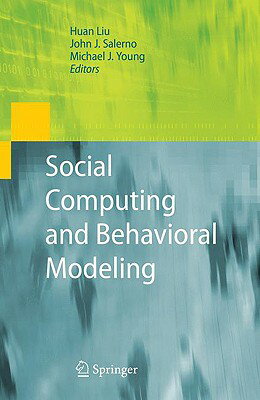 Huan Liu
John J. Salerno
Michael J. Young
Editors

Social Computing and Behavioral Modeling

Springer